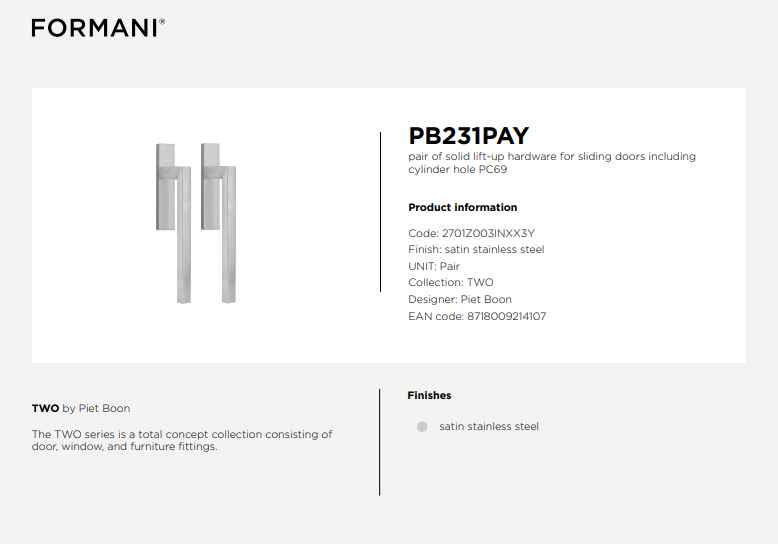 FORMANI®

PB231PAY

pair of solid lift-up hardware for sliding doors including cylinder hole PC69

Product information

Code: 2701Z003INXX3Y
Finish: satin stainless steel
UNIT: Pair
Collection: TWO
Designer: Piet Boon
EAN code: 8718009214107

TWO by Piet Boon

The TWO series is a total concept collection consisting of door, window, and furniture fittings.

Finishes

satin stainless steel